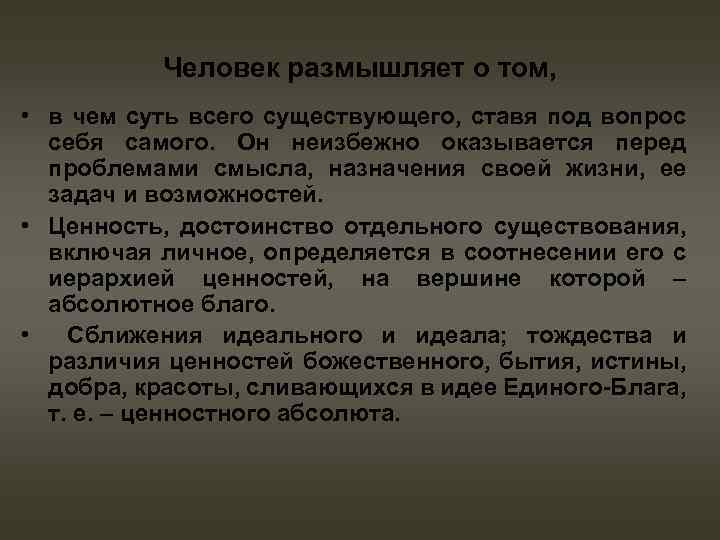 Человек размышляет о том,

• в чем суть всего существующего, ставя под вопрос себя самого. Он неизбежно оказывается перед проблемами смысла, назначения своей жизни, ее задач и возможностей.

• Ценность, достоинство отдельного существования, включая личное, определяется в соотнесении его с иерархией ценностей, на вершине которой – абсолютное благо.

• Сближения идеального и идеала; тождества и различия ценностей божественного, бытия, истины, добра, красоты, сливающихся в идее Единого-Блага, т. е. – ценностного абсолюта.